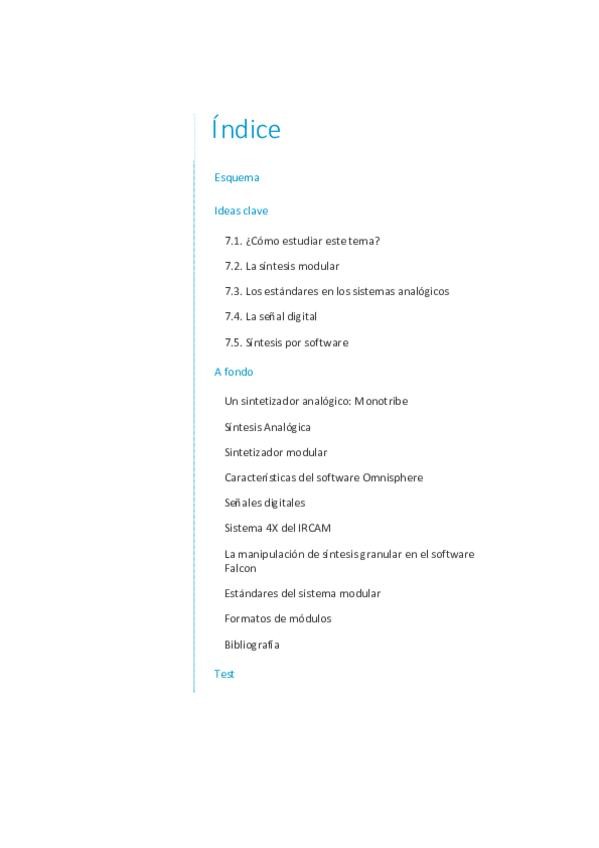 Índice

Esquema

Ideas clave

7.1. ¿Cómo estudiar este tema?

7.2. La síntesis modular

7.3. Los estándares en los sistemas analógicos

7.4. La señal digital

7.5. Síntesis por software

A fondo

Un sintetizador analógico: Monotribe

Síntesis Analógica

Sintetizador modular

Características del software Omnisphere

Señales digitales

Sistema 4X del IRCAM

La manipulación de síntesis granular en el software Falcon

Estándares del sistema modular

Formatos de módulos

Bibliografía

Test